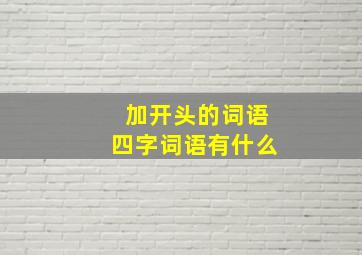 加开头的词语
四字词语有什么